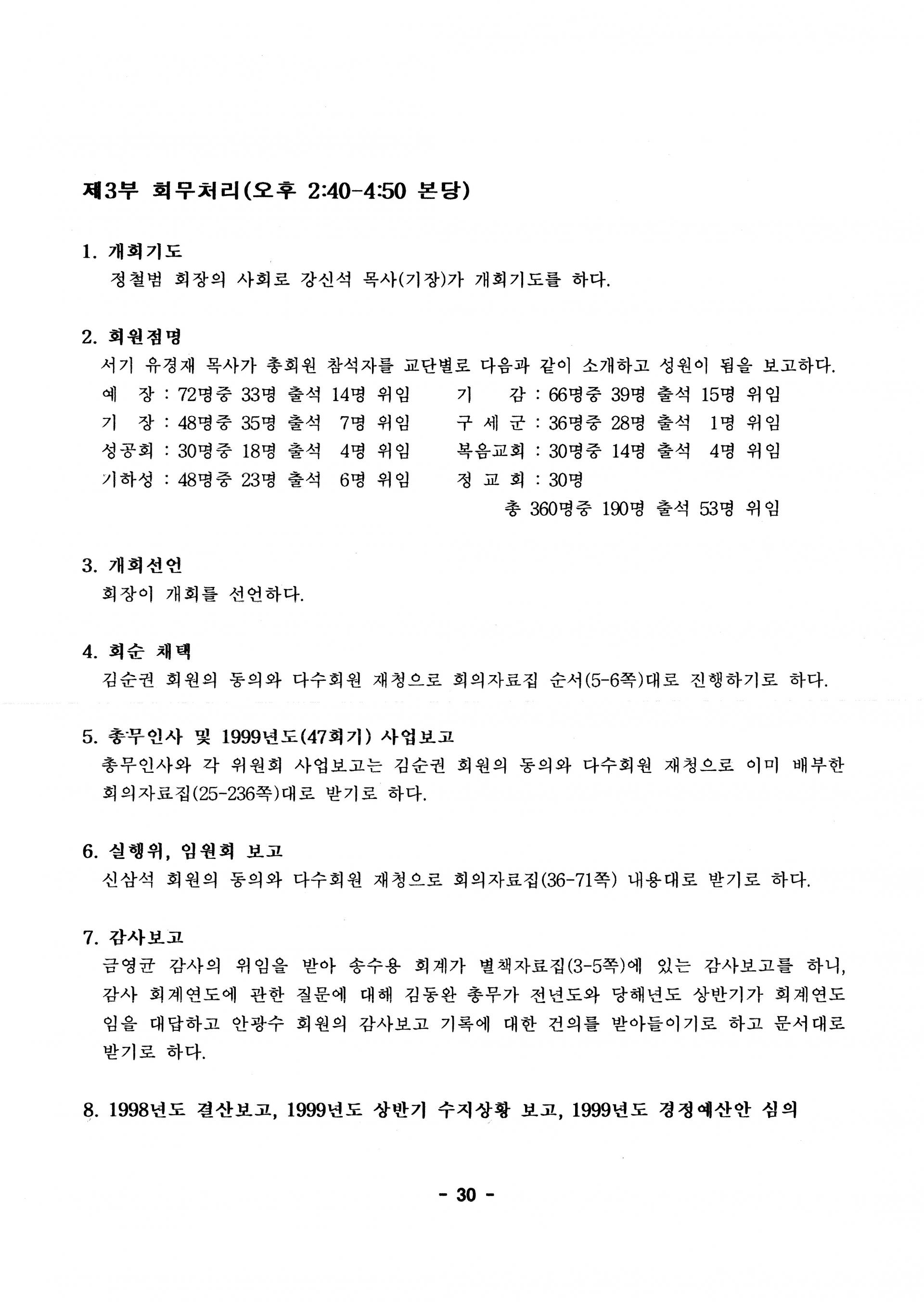 제3부 회무처리(오후 2:40-4:50 본당)

1. 개회기도
정철범 회장의 사회로 강신석 목사(기장)가 개회기도를 하다.

2. 회원점명
서기 유경재 목사가 총회원 참석자를 교단별로 다음과 같이 소개하고 성원이 됨을 보고하다.

예 장 : 72명중 33명 출석 14명 위임
기 장 : 48명중 35명 출석 7명 위임
성공회 : 30명중 18명 출석 4명 위임
기하성 : 48명중 23명 출석 6명 위임

기 감 : 66명중 39명 출석 15명 위임
구 세 군 : 36명중 28명 출석 1명 위임
복음교회 : 30명중 14명 출석 4명 위임
정 교 회 : 30명
총 360명중 190명 출석 53명 위임

3. 개회선언
회장이 개회를 선언하다.

4. 회순 채택
김순권 회원의 동의와 다수회원 재청으로 회의자료집 순서(5-6쪽)대로 진행하기로 하다.

5. 총무인사 및 1999년도(47회기) 사업보고
총무인사와 각 위원회 사업보고는 김순권 회원의 동의와 다수회원 재청으로 이미 배부한 회의자료집(25-236쪽)대로 받기로 하다.

6. 실행위, 임원회 보고
신삼석 회원의 동의와 다수회원 재청으로 회의자료집(36-71쪽) 내용대로 받기로 하다.

7. 감사보고
금영균 감사의 위임을 받아 송수용 회계가 별책자료집(3-5쪽)에 있는 감사보고를 하니, 감사 회계연도에 관한 질문에 대해 김동완 총무가 전년도와 당해년도 상반기가 회계연도임을 대답하고 안광수 회원의 감사보고 기록에 대한 건의를 받아들이기로 하고 문서대로 받기로 하다.

8. 1998년도 결산보고, 1999년도 상반기 수지상황 보고, 1999년도 경정예산안 심의

- 30 -